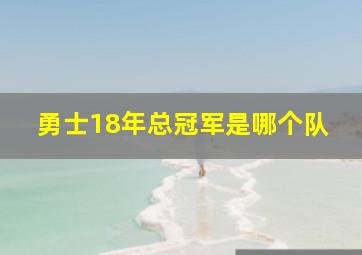 勇士18年总冠军是哪个队